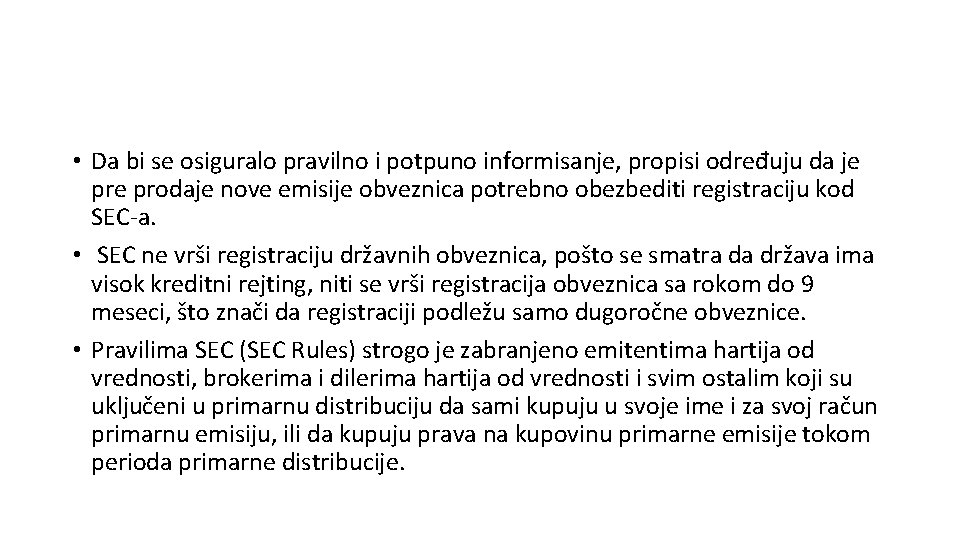 • Da bi se osiguralo pravilno i potpuno informisanje, propisi određuju da je pre prodaje nove emisije obveznica potrebno obezbediti registraciju kod SEC-a.

• SEC ne vrši registraciju državnih obveznica, pošto se smatra da država ima visok kreditni rejting, niti se vrši registracija obveznica sa rokom do 9 meseci, što znači da registraciji podležu samo dugoročne obveznice.

• Pravilima SEC (SEC Rules) strogo je zabranjeno emitentima hartija od vrednosti, brokerima i dilerima hartija od vrednosti i svim ostalim koji su uključeni u primarnu distribuciju da sami kupuju u svoje ime i za svoj račun primarnu emisiju, ili da kupuju prava na kupovinu primarne emisije tokom perioda primarne distribucije.